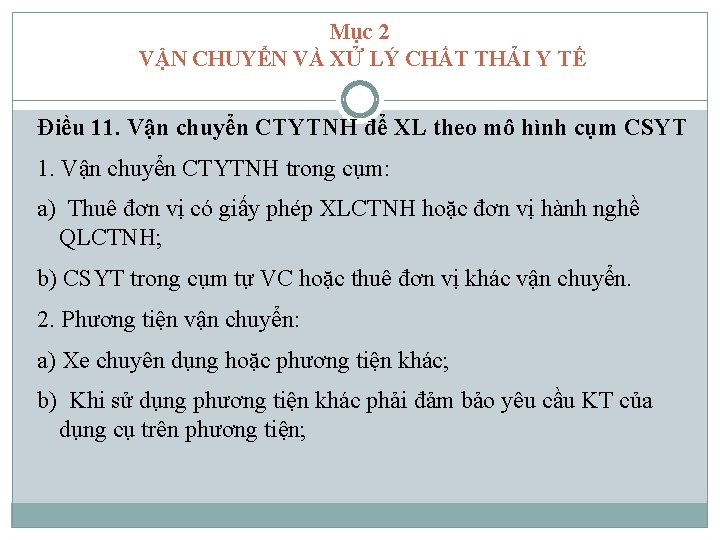 Mục 2
VẬN CHUYỂN VÀ XỬ LÝ CHẤT THẢI Y TẾ

Điều 11. Vận chuyển CTYTNH để XL theo mô hình cụm CSYT

1. Vận chuyển CTYTNH trong cụm:

a) Thuê đơn vị có giấy phép XLCTNH hoặc đơn vị hành nghề QLCTNH;

b) CSYT trong cụm tự VC hoặc thuê đơn vị khác vận chuyển.

2. Phương tiện vận chuyển:

a) Xe chuyên dụng hoặc phương tiện khác;

b) Khi sử dụng phương tiện khác phải đảm bảo yêu cầu KT của dụng cụ trên phương tiện;